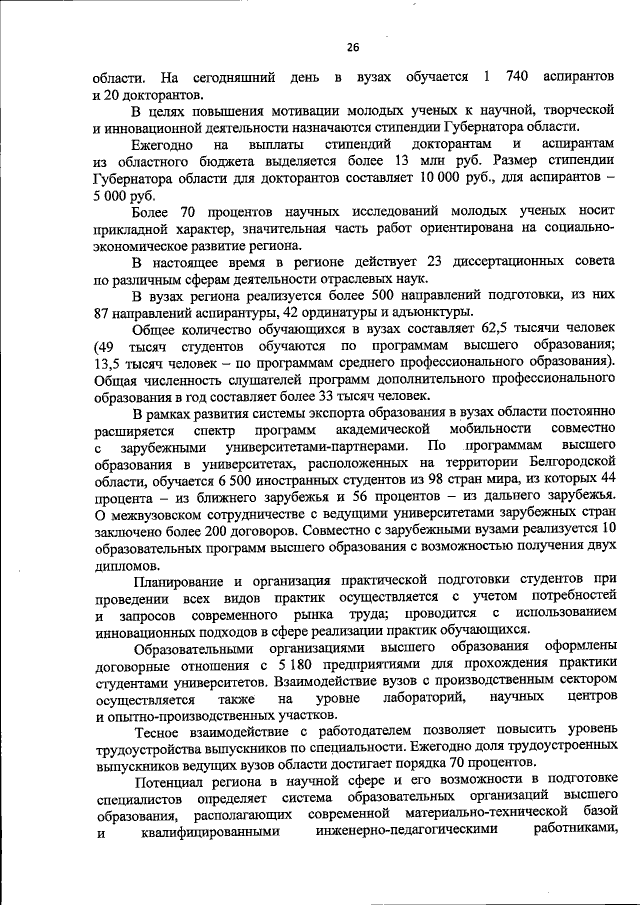 26

области. На сегодняшний день в вузах обучается 1 740 аспирантов и 20 докторантов.

В целях повышения мотивации молодых ученых к научной, творческой и инновационной деятельности назначаются стипендии Губернатора области.

Ежегодно на выплаты стипендий докторантам и аспирантам из областного бюджета выделяется более 13 млн руб. Размер стипендии Губернатора области для докторантов составляет 10 000 руб., для аспирантов – 5 000 руб.

Более 70 процентов научных исследований молодых ученых носит прикладной характер, значительная часть работ ориентирована на социально-экономическое развитие региона.

В настоящее время в регионе действует 23 диссертационных совета по различным сферам деятельности отраслевых наук.

В вузах региона реализуется более 500 направлений подготовки, из них 87 направлений аспирантуры, 42 ординатуры и адъюнктуры.

Общее количество обучающихся в вузах составляет 62,5 тысячи человек (49 тысяч студентов обучаются по программам высшего образования; 13,5 тысяч человек – по программам среднего профессионального образования). Общая численность слушателей программ дополнительного профессионального образования в год составляет более 33 тысяч человек.

В рамках развития системы экспорта образования в вузах области постоянно расширяется спектр программ академической мобильности совместно с зарубежными университетами-партнерами. По программам высшего образования в университетах, расположенных на территории Белгородской области, обучается 6 500 иностранных студентов из 98 стран мира, из которых 44 процента – из ближнего зарубежья и 56 процентов – из дальнего зарубежья. О межвузовском сотрудничестве с ведущими университетами зарубежных стран заключено более 200 договоров. Совместно с зарубежными вузами реализуется 10 образовательных программ высшего образования с возможностью получения двух дипломов.

Планирование и организация практической подготовки студентов при проведении всех видов практик осуществляется с учетом потребностей и запросов современного рынка труда; проводится с использованием инновационных подходов в сфере реализации практик обучающихся.

Образовательными организациями высшего образования оформлены договорные отношения с 5 180 предприятиями для прохождения практики студентами университетов. Взаимодействие вузов с производственным сектором осуществляется также на уровне лабораторий, научных центров и опытно-производственных участков.

Тесное взаимодействие с работодателем позволяет повысить уровень трудоустройства выпускников по специальности. Ежегодно доля трудоустроенных выпускников ведущих вузов области достигает порядка 70 процентов.

Потенциал региона в научной сфере и его возможности в подготовке специалистов определяет система образовательных организаций высшего образования, располагающих современной материально-технической базой и квалифицированными инженерно-педагогическими работниками,